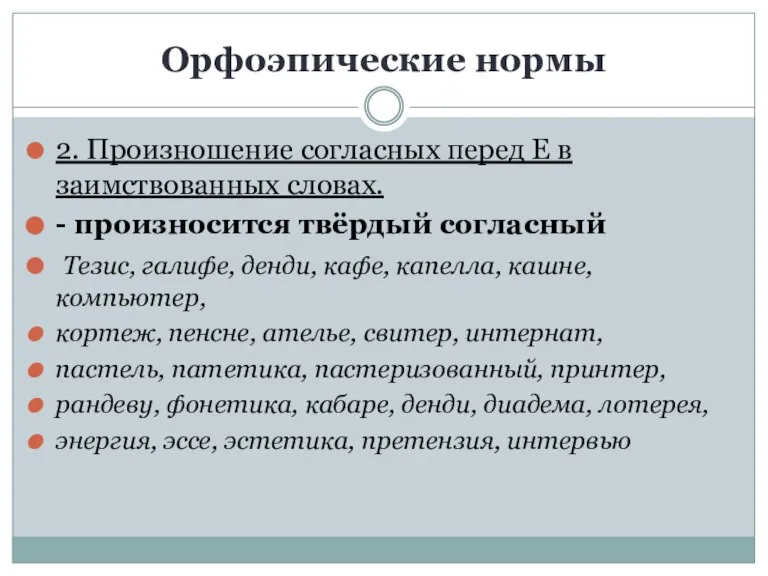 Орфоэпические нормы

2. Произношение согласных перед Е в заимствованных словах.

- произносится твёрдый согласный

Тезис, галифе, денди, кафе, капелла, кашне, компьютер,

кортеж, пенсне, ателье, свитер, интернат,

пастель, патетика, пастеризованный, принтер,

рандеву, фонетика, кабаре, денди, диадема, лотерея,

энергия, эссе, эстетика, претензия, интервью